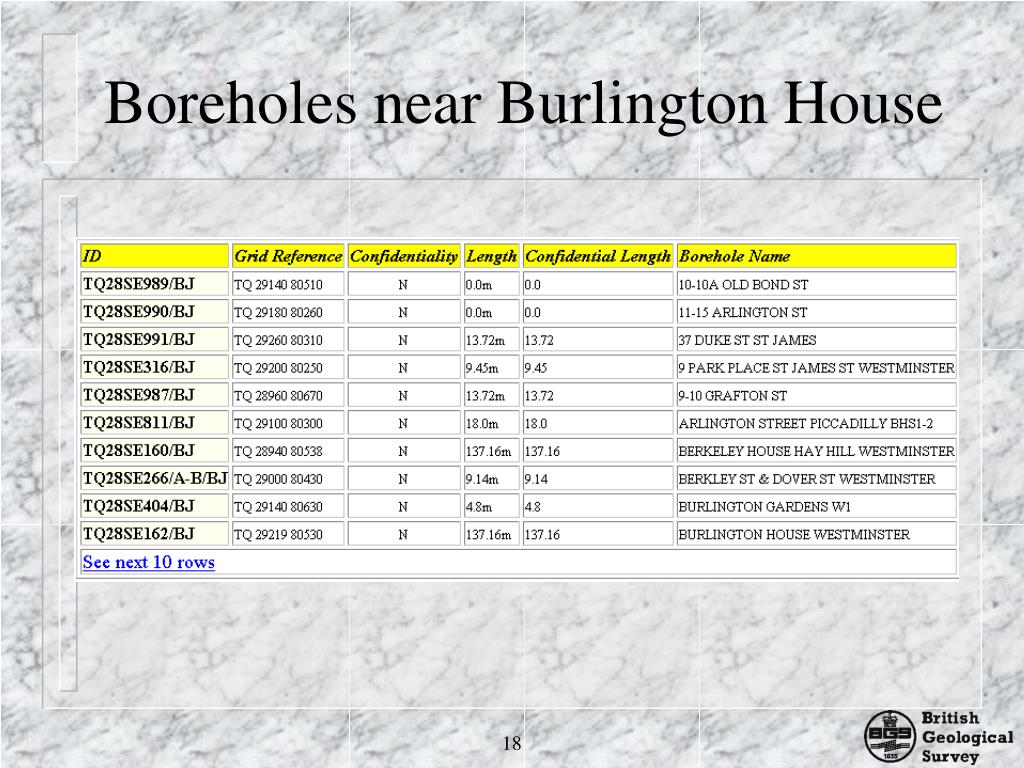 Boreholes near Burlington House

| ID | Grid Reference | Confidentiality | Length | Confidential Length | Borehole Name |
|---|---|---|---|---|---|
| TQ28SE989/BJ | TQ 29140 80510 | N | 0.0m | 0.0 | 10-10A OLD BOND ST |
| TQ28SE990/BJ | TQ 29180 80260 | N | 0.0m | 0.0 | 11-15 ARLINGTON ST |
| TQ28SE991/BJ | TQ 29260 80310 | N | 13.72m | 13.72 | 37 DUKE ST ST JAMES |
| TQ28SE316/BJ | TQ 29200 80250 | N | 9.45m | 9.45 | 9 PARK PLACE ST JAMES ST WESTMINSTER |
| TQ28SE987/BJ | TQ 28960 80670 | N | 13.72m | 13.72 | 9-10 GRAFTON ST |
| TQ28SE811/BJ | TQ 29100 80300 | N | 18.0m | 18.0 | ARLINGTON STREET PICCADILLY BHS1-2 |
| TQ28SE160/BJ | TQ 28940 80538 | N | 137.16m | 137.16 | BERKELEY HOUSE HAY HILL WESTMINSTER |
| TQ28SE266/A-B/BJ | TQ 29000 80430 | N | 9.14m | 9.14 | BERKLEY ST & DOVER ST WESTMINSTER |
| TQ28SE404/BJ | TQ 29140 80630 | N | 4.8m | 4.8 | BURLINGTON GARDENS W1 |
| TQ28SE162/BJ | TQ 29219 80530 | N | 137.16m | 137.16 | BURLINGTON HOUSE WESTMINSTER |

See next 10 rows

18

BGS 1835 British Geological Survey